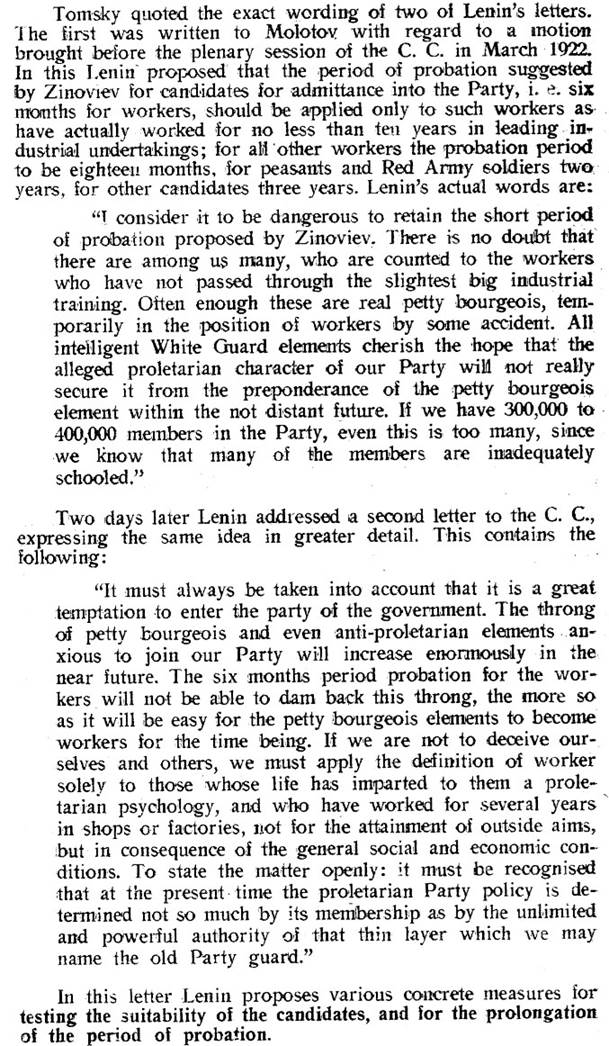 Tomsky quoted the exact wording of two of Lenin's letters. The first was written to Molotov with regard to a motion brought before the plenary session of the C. C. in March 1922. In this Lenin proposed that the period of probation suggested by Zinoviev for candidates for admittance into the Party, i. e. six months for workers, should be applied only to such workers as have actually worked for no less than ten years in leading industrial undertakings; for all other workers the probation period to be eighteen months, for peasants and Red Army soldiers two years, for other candidates three years. Lenin's actual words are:

"I consider it to be dangerous to retain the short period of probation proposed by Zinoviev. There is no doubt that there are among us many, who are counted to the workers who have not passed through the slightest big industrial training. Often enough these are real petty bourgeois, temporarily in the position of workers by some accident. All intelligent White Guard elements cherish the hope that the alleged proletarian character of our Party will not really secure it from the preponderance of the petty bourgeois element within the not distant future. If we have 300,000 to 400,000 members in the Party, even this is too many, since we know that many of the members are inadequately schooled."

Two days later Lenin addressed a second letter to the C. C., expressing the same idea in greater detail. This contains the following:

"It must always be taken into account that it is a great temptation to enter the party of the government. The throng of petty bourgeois and even anti-proletarian elements anxious to join our Party will increase enormously in the near future. The six months period probation for the workers will not be able to dam back this throng, the more so as it will be easy for the petty bourgeois elements to become workers for the time being. If we are not to deceive ourselves and others, we must apply the definition of worker solely to those whose life has imparted to them a proletarian psychology, and who have worked for several years in shops or factories, not for the attainment of outside aims, but in consequence of the general social and economic conditions. To state the matter openly: it must be recognised that at the present time the proletarian Party policy is determined not so much by its membership as by the unlimited and powerful authority of that thin layer which we may name the old Party guard."

In this letter Lenin proposes various concrete measures for testing the suitability of the candidates, and for the prolongation of the period of probation.